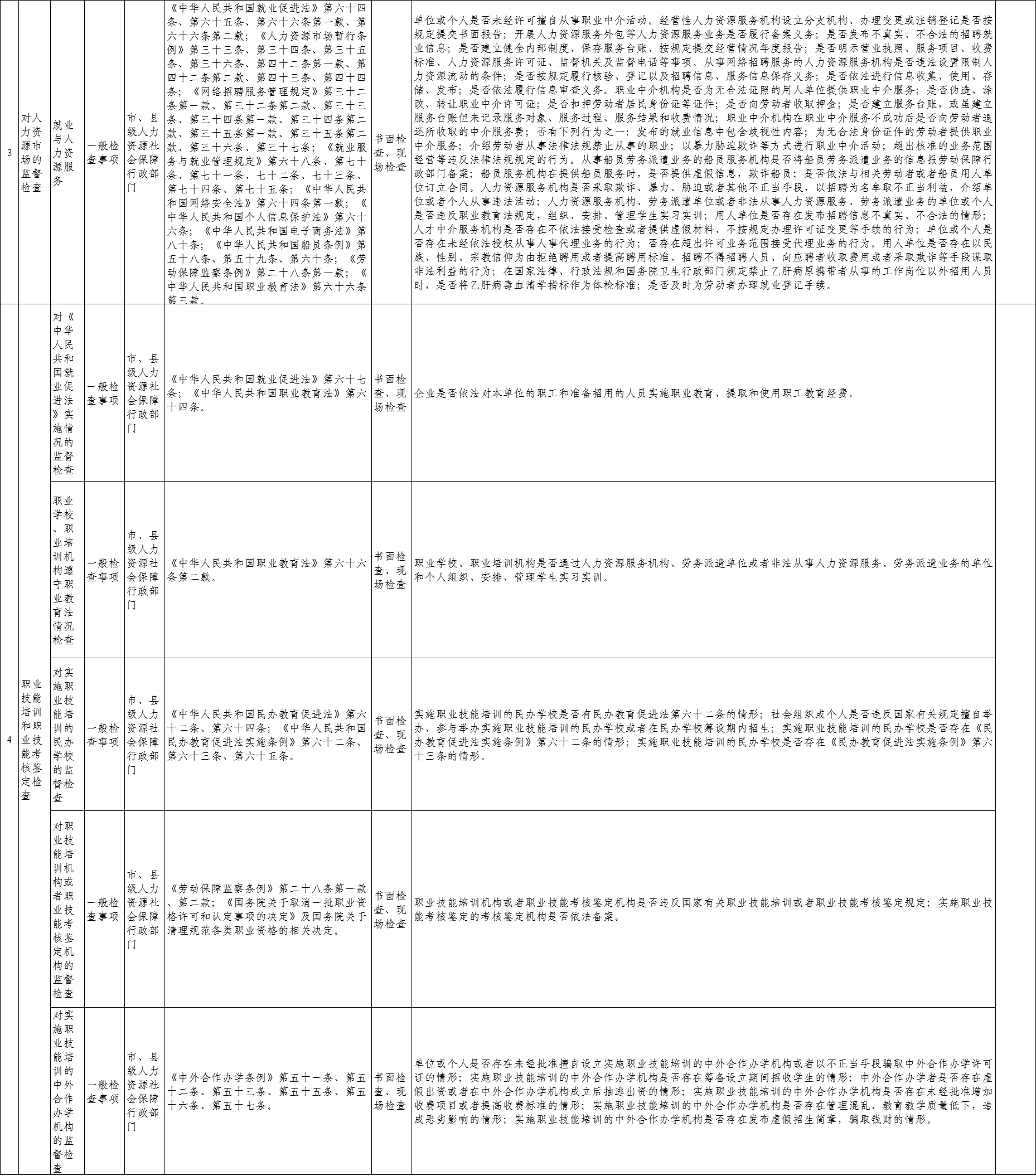 | 3 | 对人力资源市场的监督检查 | 就业与人力资源服务 | 一般检查事项 | 市、县级人力资源社会保障行政部门 | 《中华人民共和国就业促进法》第六十四条、第六十五条、第六十六条第一款、第六十六条第二款；《人力资源市场暂行条例》第三十三条、第三十四条、第三十五条、第三十六条、第四十二条第一款、第四十二条第二款、第四十三条、第四十四条；《网络招聘服务管理规定》第三十二条第一款、第三十二条第二款、第三十三条、第三十四条第一款、第三十四条第二款、第三十五条第一款、第三十五条第二款、第三十六条、第三十七条；《就业服务与就业管理规定》第六十八条、第七十条、第七十一条、七十二条、七十三条、第七十四条、第七十五条；《中华人民共和国网络安全法》第六十四条第一款；《中华人民共和国个人信息保护法》第六十六条；《中华人民共和国电子商务法》第八十条；《中华人民共和国船员条例》第五十八条、第五十九条、第六十条；《劳动保障监察条例》第二十八条第一款；《中华人民共和国职业教育法》第六十六条第三款。 | 书面检查、现场检查 | 单位或个人是否未经许可擅自从事职业中介活动。经营性人力资源服务机构设立分支机构、办理变更或注销登记是否按规定提交书面报告；开展人力资源服务外包等人力资源服务业务是否履行备案义务；是否发布不真实、不合法的招聘就业信息；是否建立健全内部制度、保存服务台账、按规定提交经营情况年度报告；是否明示营业执照、服务项目、收费标准、人力资源服务许可证、监督机关及监督电话等事项。从事网络招聘服务的人力资源服务机构是否违法设置限制人力资源流动的条件；是否按规定履行核验、登记以及招聘信息、服务信息保存义务；是否依法进行信息收集、使用、存储、发布；是否依法履行信息审查义务。职业中介机构是否为无合法证照的用人单位提供职业中介服务；是否伪造、涂改、转让职业中介许可证；是否扣押劳动者居民身份证等证件；是否向劳动者收取押金；是否建立服务台账，或虽建立服务台账但未记录服务对象、服务过程、服务结果和收费情况；职业中介机构在职业中介服务不成功后是否向劳动者退还所收取的中介服务费；否有下列行为之一：发布的就业信息中包含歧视性内容；为无合法身份证件的劳动者提供职业中介服务；介绍劳动者从事法律法规禁止从事的职业；以暴力胁迫欺诈等方式进行职业中介活动；超出核准的业务范围经营等违反法律法规规定的行为。从事船员劳务派遣业务的船员服务机构是否将船员劳务派遣业务的信息报劳动保障行政部门备案；船员服务机构在提供船员服务时，是否提供虚假信息，欺诈船员；是否依法与相关劳动者或者船员用人单位订立合同。人力资源服务机构是否采取欺诈、暴力、胁迫或者其他不正当手段，以招聘为名牟取不正当利益，介绍单位或者个人从事违法活动；人力资源服务机构、劳务派遣单位或者非法从事人力资源服务、劳务派遣业务的单位或个人是否违反职业教育法规定，组织、安排、管理学生实习实训；用人单位是否存在发布招聘信息不真实、不合法的情形；人才中介服务机构是否存在不依法接受检查或者提供虚假材料、不按规定办理许可证变更等手续的行为；单位或个人是否存在未经依法授权从事人事代理业务的行为；否存在超出许可业务范围接受代理业务的行为。用人单位是否存在以民族、性别、宗教信仰为由拒绝聘用或者提高聘用标准、招聘不得招聘人员、向应聘者收取费用或者采取欺诈等手段谋取非法利益的行为；在国家法律、行政法规和国务院卫生行政部门规定禁止乙肝病原携带者从事的工作岗位以外招用人员时，是否将乙肝病毒血清学指标作为体检标准；是否及时为劳动者办理就业登记手续。 | |
|---|---|---|---|---|---|---|---|---|
| 4 | 职业技能培训和职业技能考核鉴定检查 | 对《中华人民共和国就业促进法》实施情况的监督检查 | 一般检查事项 | 市、县级人力资源社会保障行政部门 | 《中华人民共和国就业促进法》第六十七条；《中华人民共和国职业教育法》第六十四条。 | 书面检查、现场检查 | 企业是否依法对本单位的职工和准备招用的人员实施职业教育、提取和使用职工教育经费。 | |
| | | 职业学校、职业培训机构遵守职业教育法情况检查 | 一般检查事项 | 市、县级人力资源社会保障行政部门 | 《中华人民共和国职业教育法》第六十六条第二款。 | 书面检查、现场检查 | 职业学校、职业培训机构是否通过人力资源服务机构、劳务派遣单位或者非法从事人力资源服务、劳务派遣业务的单位和个人组织、安排、管理学生实习实训。 | |
| | | 对实施职业技能培训的民办学校的监督检查 | 一般检查事项 | 市、县级人力资源社会保障行政部门 | 《中华人民共和国民办教育促进法》第六十二条、第六十四条；《中华人民共和国民办教育促进法实施条例》第六十二条、第六十三条、第六十五条。 | 书面检查、现场检查 | 实施职业技能培训的民办学校是否有民办教育促进法第六十二条的情形；社会组织或个人是否违反国家有关规定擅自举办、参与举办实施职业技能培训的民办学校或者在民办学校筹设期内招生；实施职业技能培训的民办学校是否存在《民办教育促进法实施条例》第六十二条的情形；实施职业技能培训的民办学校是否存在《民办教育促进法实施条例》第六十三条的情形。 | |
| | | 对职业技能培训机构或者职业技能考核鉴定机构的监督检查 | 一般检查事项 | 市、县级人力资源社会保障行政部门 | 《劳动保障监察条例》第二十八条第一款、第二款；《国务院关于取消一批职业资格许可和认定事项的决定》及国务院关于清理规范各类职业资格的相关决定。 | 书面检查、现场检查 | 职业技能培训机构或者职业技能考核鉴定机构是否违反国家有关职业技能培训或者职业技能考核鉴定规定；实施职业技能考核鉴定的考核鉴定机构是否依法备案。 | |
| | | 对实施职业技能培训的中外合作办学机构的监督检查 | 一般检查事项 | 市、县级人力资源社会保障行政部门 | 《中外合作办学条例》第五十一条、第五十二条、第五十三条、第五十五条、第五十六条、第五十七条。 | 书面检查、现场检查 | 单位或个人是否存在未经批准擅自设立实施职业技能培训的中外合作办学机构或者以不正当手段骗取中外合作办学许可证的情形；实施职业技能培训的中外合作办学机构是否存在筹备设立期间招收学生的情形；中外合作办学者是否存在虚假出资或者在中外合作办学机构成立后抽逃出资的情形；实施职业技能培训的中外合作办学机构是否存在未经批准增加收费项目或者提高收费标准的情形；实施职业技能培训的中外合作办学机构是否存在管理混乱、教育教学质量低下，造成恶劣影响的情形；实施职业技能培训的中外合作办学机构是否存在发布虚假招生简章，骗取钱财的情形。 | |